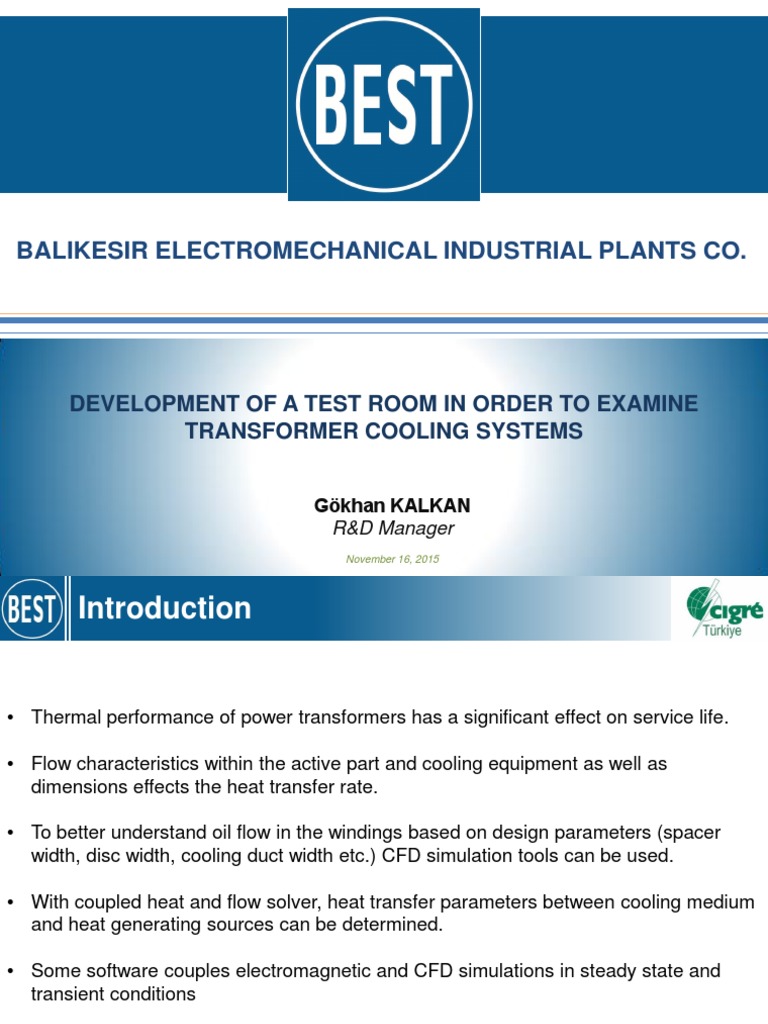 BEST

BALIKESIR ELECTROMECHANICAL INDUSTRIAL PLANTS CO.

DEVELOPMENT OF A TEST ROOM IN ORDER TO EXAMINE TRANSFORMER COOLING SYSTEMS

Gökhan KALKAN
R&D Manager

November 16, 2015

BEST Introduction

cigré Türkiye

• Thermal performance of power transformers has a significant effect on service life.

• Flow characteristics within the active part and cooling equipment as well as dimensions effects the heat transfer rate.

• To better understand oil flow in the windings based on design parameters (spacer width, disc width, cooling duct width etc.) CFD simulation tools can be used.

• With coupled heat and flow solver, heat transfer parameters between cooling medium and heat generating sources can be determined.

• Some software couples electromagnetic and CFD simulations in steady state and transient conditions